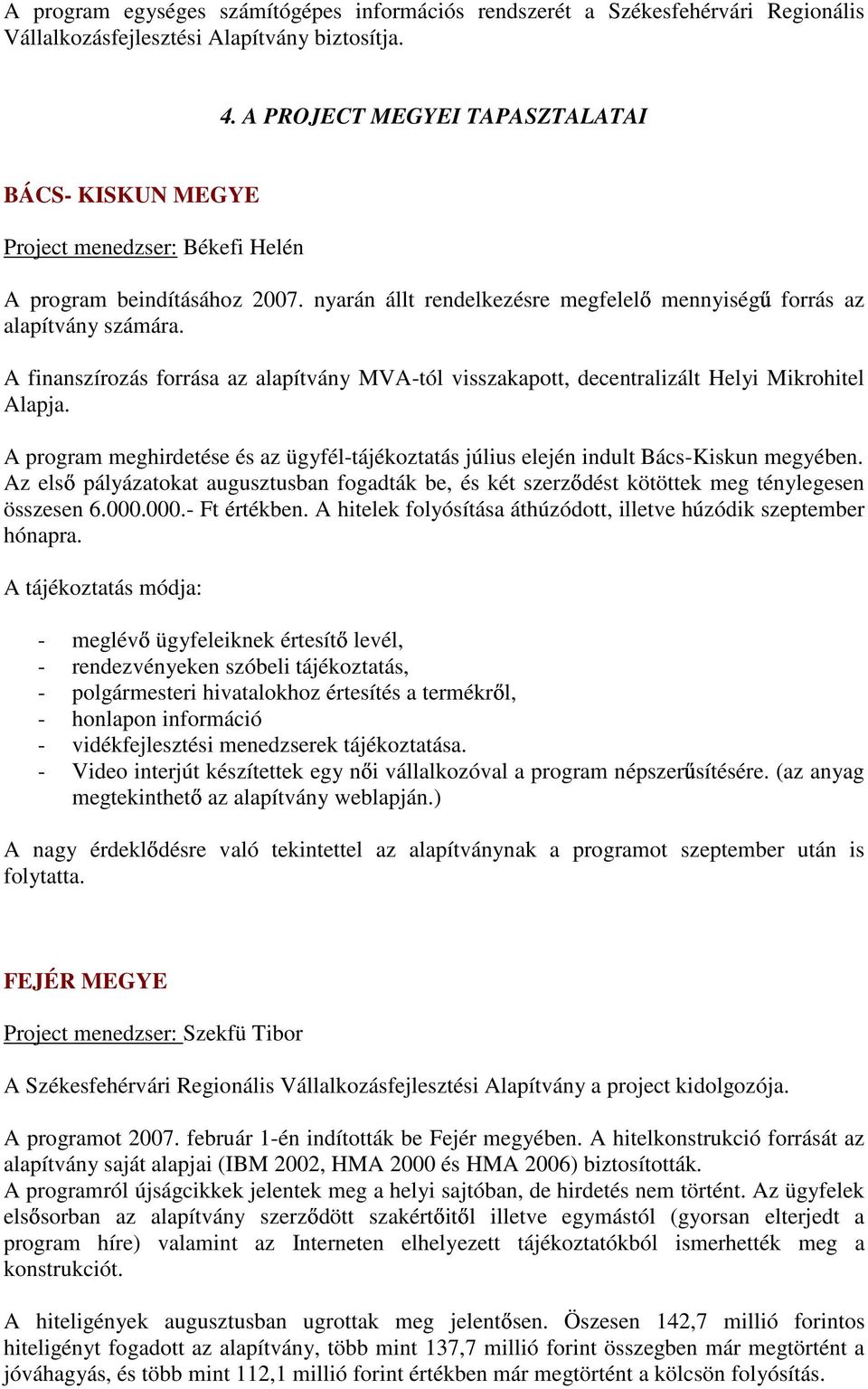 A program egységes számítógépes információs rendszerét a Székesfehérvári Regionális Vállalkozásfejlesztési Alapítvány biztosítja.

4. A PROJECT MEGYEI TAPASZTALATAI

BÁCS- KISKUN MEGYE

Project menedzser: Békefi Helén

A program beindításához 2007. nyarán állt rendelkezésre megfelelő mennyiségű forrás az alapítvány számára.

A finanszírozás forrása az alapítvány MVA-tól visszakapott, decentralizált Helyi Mikrohitel Alapja.

A program meghirdetése és az ügyfél-tájékoztatás július elején indult Bács-Kiskun megyében. Az első pályázatokat augusztusban fogadták be, és két szerződést kötöttek meg ténylegesen összesen 6.000.000.- Ft értékben. A hitelek folyósítása áthúzódott, illetve húzódik szeptember hónapra.

A tájékoztatás módja:

- meglévő ügyfeleiknek értesítő levél,
- rendezvényeken szóbeli tájékoztatás,
- polgármesteri hivatalokhoz értesítés a termékről,
- honlapon információ
- vidékfejlesztési menedzserek tájékoztatása.
- Video interjút készítettek egy női vállalkozóval a program népszerűsítésére. (az anyag megtekinthető az alapítvány weblapján.)

A nagy érdeklődésre való tekintettel az alapítványnak a programot szeptember után is folytatta.

FEJÉR MEGYE

Project menedzser: Szekfü Tibor

A Székesfehérvári Regionális Vállalkozásfejlesztési Alapítvány a project kidolgozója.

A programot 2007. február 1-én indították be Fejér megyében. A hitelkonstrukció forrását az alapítvány saját alapjai (IBM 2002, HMA 2000 és HMA 2006) biztosították.
A programról újságcikkek jelentek meg a helyi sajtóban, de hirdetés nem történt. Az ügyfelek elsősorban az alapítvány szerződött szakértőitől illetve egymástól (gyorsan elterjedt a program híre) valamint az Interneten elhelyezett tájékoztatókból ismerhették meg a konstrukciót.

A hiteligények augusztusban ugrottak meg jelentősen. Öszesen 142,7 millió forintos hiteligényt fogadott az alapítvány, több mint 137,7 millió forint összegben már megtörtént a jóváhagyás, és több mint 112,1 millió forint értékben már megtörtént a kölcsön folyósítás.